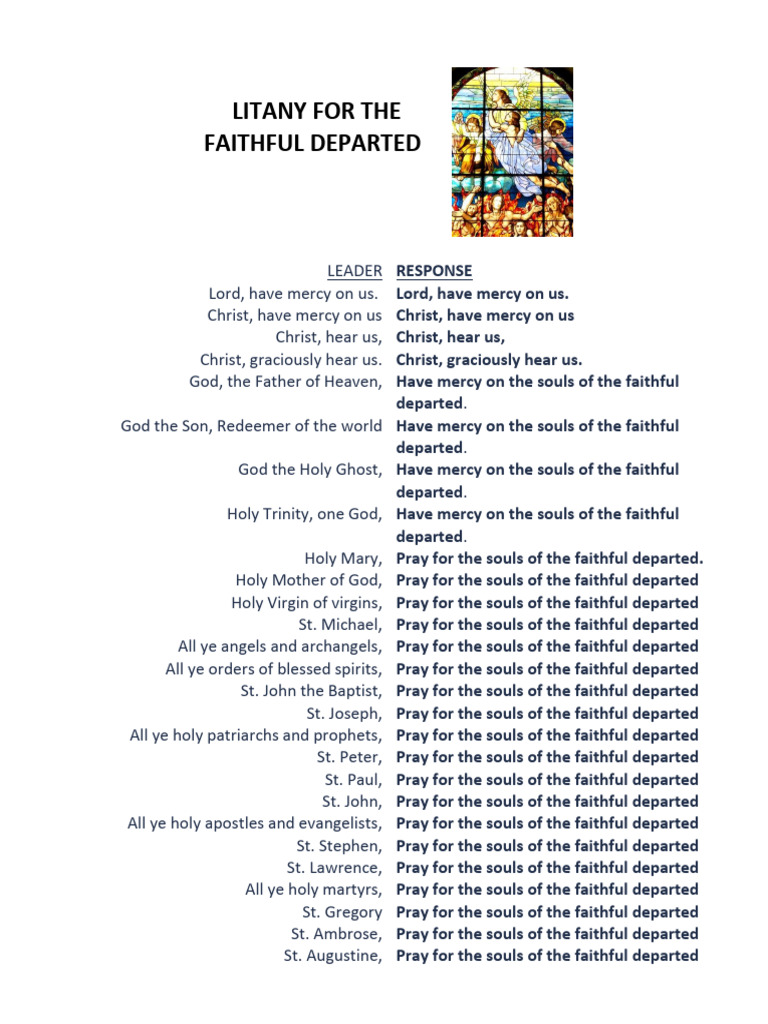 LITANY FOR THE FAITHFUL DEPARTED

| LEADER | RESPONSE |
|---|---|
| Lord, have mercy on us. | Lord, have mercy on us. |
| Christ, have mercy on us | Christ, have mercy on us |
| Christ, hear us, | Christ, hear us, |
| Christ, graciously hear us. | Christ, graciously hear us. |
| God, the Father of Heaven, | Have mercy on the souls of the faithful departed. |
| God the Son, Redeemer of the world | Have mercy on the souls of the faithful departed. |
| God the Holy Ghost, | Have mercy on the souls of the faithful departed. |
| Holy Trinity, one God, | Have mercy on the souls of the faithful departed. |
| Holy Mary, | Pray for the souls of the faithful departed. |
| Holy Mother of God, | Pray for the souls of the faithful departed |
| Holy Virgin of virgins, | Pray for the souls of the faithful departed |
| St. Michael, | Pray for the souls of the faithful departed |
| All ye angels and archangels, | Pray for the souls of the faithful departed |
| All ye orders of blessed spirits, | Pray for the souls of the faithful departed |
| St. John the Baptist, | Pray for the souls of the faithful departed |
| St. Joseph, | Pray for the souls of the faithful departed |
| All ye holy patriarchs and prophets, | Pray for the souls of the faithful departed |
| St. Peter, | Pray for the souls of the faithful departed |
| St. Paul, | Pray for the souls of the faithful departed |
| St. John, | Pray for the souls of the faithful departed |
| All ye holy apostles and evangelists, | Pray for the souls of the faithful departed |
| St. Stephen, | Pray for the souls of the faithful departed |
| St. Lawrence, | Pray for the souls of the faithful departed |
| All ye holy martyrs, | Pray for the souls of the faithful departed |
| St. Gregory | Pray for the souls of the faithful departed |
| St. Ambrose, | Pray for the souls of the faithful departed |
| St. Augustine, | Pray for the souls of the faithful departed |